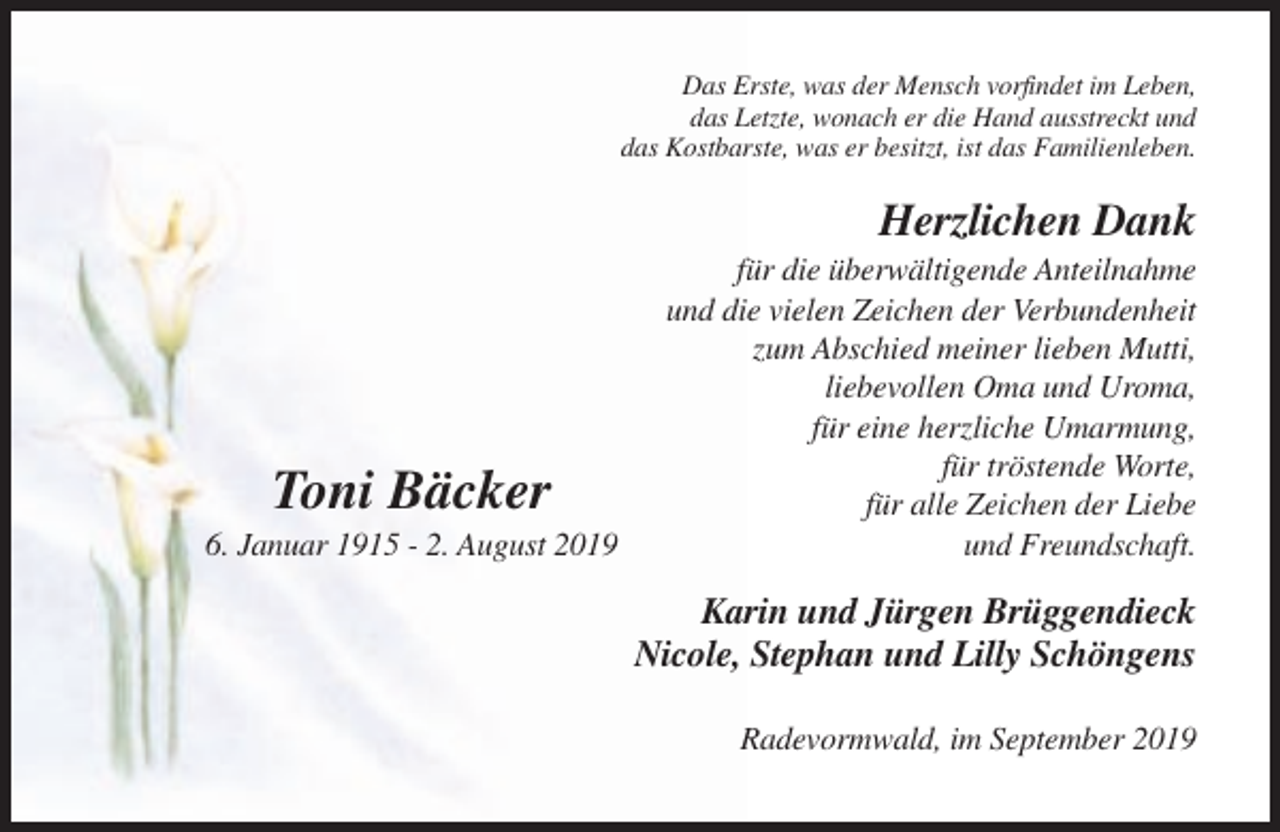 Das Erste, was der Mensch vorfindet im Leben,
das Letzte, wonach er die Hand ausstreckt und
das Kostbarste, was er besitzt, ist das Familienleben.

Herzlichen Dank

für die überwältigende Anteilnahme
und die vielen Zeichen der Verbundenheit
zum Abschied meiner lieben Mutti,
liebevollen Oma und Uroma,
für eine herzliche Umarmung,
für tröstende Worte,
für alle Zeichen der Liebe
und Freundschaft.

Toni Bäcker
6. Januar 1915 - 2. August 2019

Karin und Jürgen Brüggendieck
Nicole, Stephan und Lilly Schöngens

Radevormwald, im September 2019